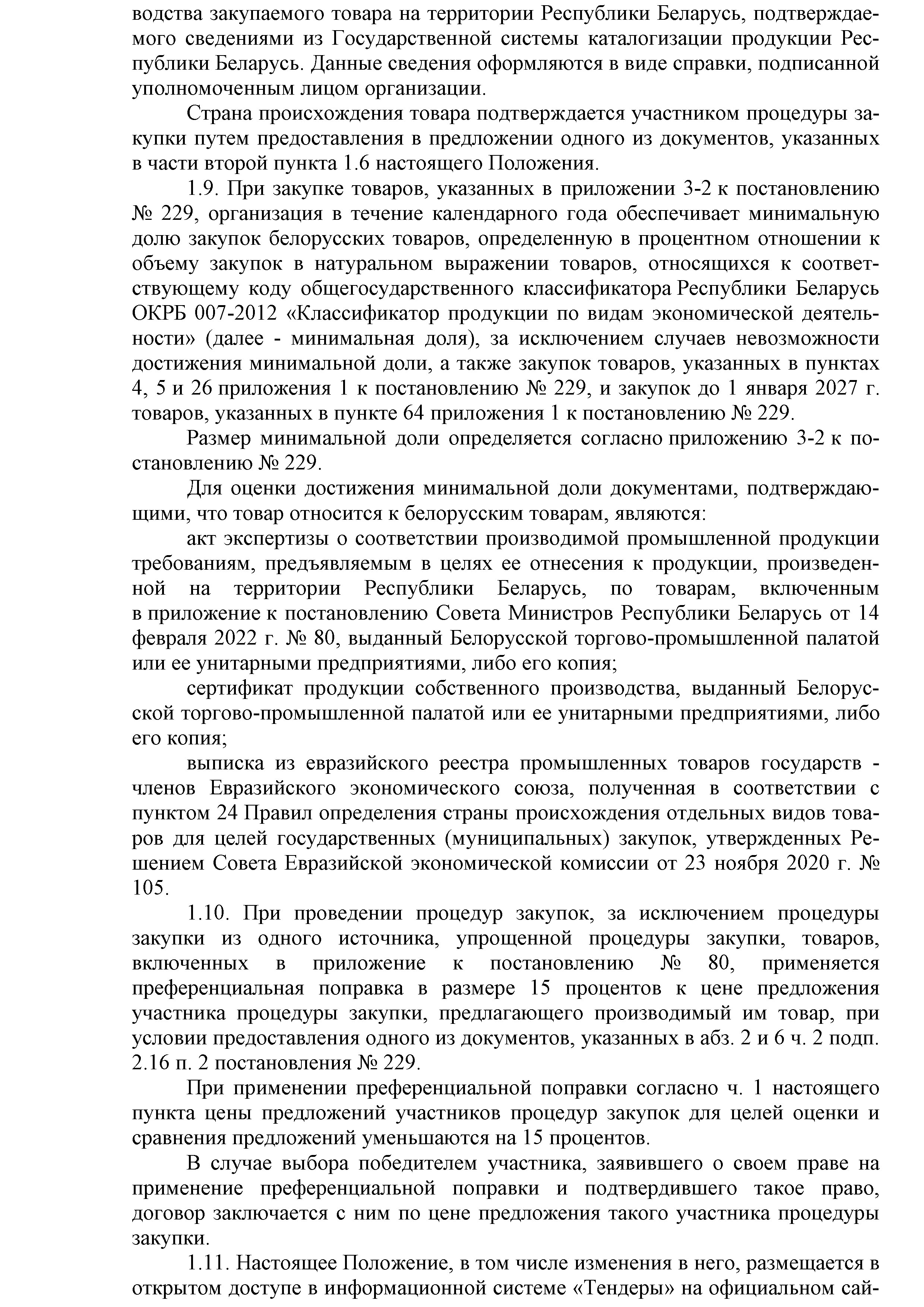 водства закупаемого товара на территории Республики Беларусь, подтверждаемого сведениями из Государственной системы каталогизации продукции Республики Беларусь. Данные сведения оформляются в виде справки, подписанной уполномоченным лицом организации.

Страна происхождения товара подтверждается участником процедуры закупки путем предоставления в предложении одного из документов, указанных в части второй пункта 1.6 настоящего Положения.

1.9. При закупке товаров, указанных в приложении 3-2 к постановлению № 229, организация в течение календарного года обеспечивает минимальную долю закупок белорусских товаров, определенную в процентном отношении к объему закупок в натуральном выражении товаров, относящихся к соответствующему коду общегосударственного классификатора Республики Беларусь ОКРБ 007-2012 «Классификатор продукции по видам экономической деятельности» (далее - минимальная доля), за исключением случаев невозможности достижения минимальной доли, а также закупок товаров, указанных в пунктах 4, 5 и 26 приложения 1 к постановлению № 229, и закупок до 1 января 2027 г. товаров, указанных в пункте 64 приложения 1 к постановлению № 229.

Размер минимальной доли определяется согласно приложению 3-2 к постановлению № 229.

Для оценки достижения минимальной доли документами, подтверждающими, что товар относится к белорусским товарам, являются:

акт экспертизы о соответствии производимой промышленной продукции требованиям, предъявляемым в целях ее отнесения к продукции, произведенной на территории Республики Беларусь, по товарам, включенным в приложение к постановлению Совета Министров Республики Беларусь от 14 февраля 2022 г. № 80, выданный Белорусской торгово-промышленной палатой или ее унитарными предприятиями, либо его копия;

сертификат продукции собственного производства, выданный Белорусской торгово-промышленной палатой или ее унитарными предприятиями, либо его копия;

выписка из евразийского реестра промышленных товаров государств - членов Евразийского экономического союза, полученная в соответствии с пунктом 24 Правил определения страны происхождения отдельных видов товаров для целей государственных (муниципальных) закупок, утвержденных Решением Совета Евразийской экономической комиссии от 23 ноября 2020 г. № 105.

1.10. При проведении процедур закупок, за исключением процедуры закупки из одного источника, упрощенной процедуры закупки, товаров, включенных в приложение к постановлению № 80, применяется преференциальная поправка в размере 15 процентов к цене предложения участника процедуры закупки, предлагающего производимый им товар, при условии предоставления одного из документов, указанных в абз. 2 и 6 ч. 2 подп. 2.16 п. 2 постановления № 229.

При применении преференциальной поправки согласно ч. 1 настоящего пункта цены предложений участников процедур закупок для целей оценки и сравнения предложений уменьшаются на 15 процентов.

В случае выбора победителем участника, заявившего о своем праве на применение преференциальной поправки и подтвердившего такое право, договор заключается с ним по цене предложения такого участника процедуры закупки.

1.11. Настоящее Положение, в том числе изменения в него, размещается в открытом доступе в информационной системе «Тендеры» на официальном сай-